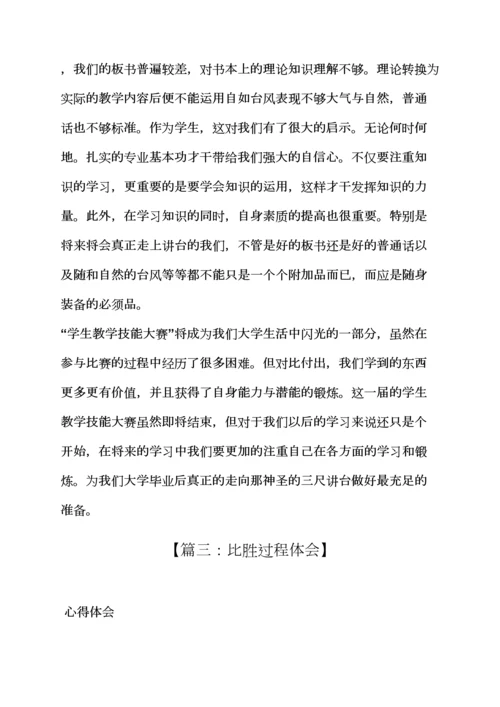 ，我们的板书普遍较差，对书本上的理论知识理解不够。理论转换为实际的教学内容后便不能运用自如台风表现不够大气与自然，普通话也不够标准。作为学生，这对我们有了很大的启示。无论何时何地。扎实的专业基本功才干带给我们强大的自信心。不仅要注重知识的学习，更重要的是要学会知识的运用，这样才干发挥知识的力量。此外，在学习知识的同时，自身素质的提高也很重要。特别是将来将会真正走上讲台的我们，不管是好的板书还是好的普通话以及随和自然的台风等等都不能只是一个个附加品而已，而应是随身装备的必须品。

“学生教学技能大赛”将成为我们大学生活中闪光的一部分，虽然在参与比赛的过程中经历了很多困难。但对比付出，我们学到的东西更多更有价值，并且获得了自身能力与潜能的锻炼。这一届的学生教学技能大赛虽然即将结束，但对于我们以后的学习来说还只是个开始，在将来的学习中我们要更加的注重自己在各方面的学习和锻炼。为我们大学毕业后真正的走向那神圣的三尺讲台做好最充足的准备。

【篇三：比胜过程体会】

心得体会